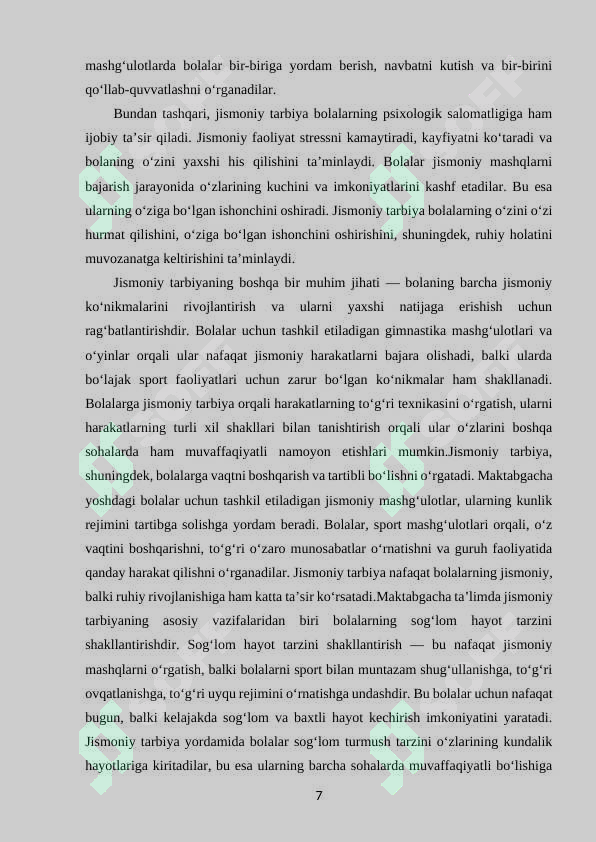 mashg'ulotlarda bolalar bir-biriga yordam berish, navbatni kutish va bir-birini qo'llab-quvvatlashni o'rganadilar.

Bundan tashqari, jismoniy tarbiya bolalarning psixologik salomatligiga ham ijobiy ta'sir qiladi. Jismoniy faoliyat stressni kamaytiradi, kayfiyatni ko'taradi va bolaning o'zini yaxshi his qilishini ta'minlaydi. Bolalar jismoniy mashqlarni bajarish jarayonida o'zlarining kuchini va imkoniyatlarini kashf etadilar. Bu esa ularning o'ziga bo'lgan ishonchini oshiradi. Jismoniy tarbiya bolalarning o'zini o'zi hurmat qilishini, o'ziga bo'lgan ishonchini oshirishini, shuningdek, ruhiy holatini muvozanatga keltirishini ta'minlaydi.

Jismoniy tarbiyaning boshqa bir muhim jihati — bolaning barcha jismoniy ko'nikmalarini rivojlantirish va ularni yaxshi natijaga erishish uchun rag'batlantirishdir. Bolalar uchun tashkil etiladigan gimnastika mashg'ulotlari va o'yinlar orqali ular nafaqat jismoniy harakatlarni bajara olishadi, balki ularda bo'lajak sport faoliyatlari uchun zarur bo'lgan ko'nikmalar ham shakllanadi. Bolalarga jismoniy tarbiya orqali harakatlarning to'g'ri texnikasini o'rgatish, ularni harakatlarning turli xil shakllari bilan tanishtirish orqali ular o'zlarini boshqa sohalarda ham muvaffaqiyatli namoyon etishlari mumkin.Jismoniy tarbiya, shuningdek, bolalarga vaqtni boshqarish va tartibli bo'lishni o'rgatadi. Maktabgacha yoshdagi bolalar uchun tashkil etiladigan jismoniy mashg'ulotlar, ularning kunlik rejimini tartibga solishga yordam beradi. Bolalar, sport mashg'ulotlari orqali, o'z vaqtini boshqarishni, to'g'ri o'zaro munosabatlar o'rnatishni va guruh faoliyatida qanday harakat qilishni o'rganadilar. Jismoniy tarbiya nafaqat bolalarning jismoniy, balki ruhiy rivojlanishiga ham katta ta'sir ko'rsatadi.Maktabgacha ta'limda jismoniy tarbiyaning asosiy vazifalaridan biri bolalarning sog'lom hayot tarzini shakllantirishdir. Sog'lom hayot tarzini shakllantirish — bu nafaqat jismoniy mashqlarni o'rgatish, balki bolalarni sport bilan muntazam shug'ullanishga, to'g'ri ovqatlanishga, to'g'ri uyqu rejimini o'rnatishga undashdir. Bu bolalar uchun nafaqat bugun, balki kelajakda sog'lom va baxtli hayot kechirish imkoniyatini yaratadi. Jismoniy tarbiya yordamida bolalar sog'lom turmush tarzini o'zlarining kundalik hayotlariga kiritadilar, bu esa ularning barcha sohalarda muvaffaqiyatli bo'lishiga

7